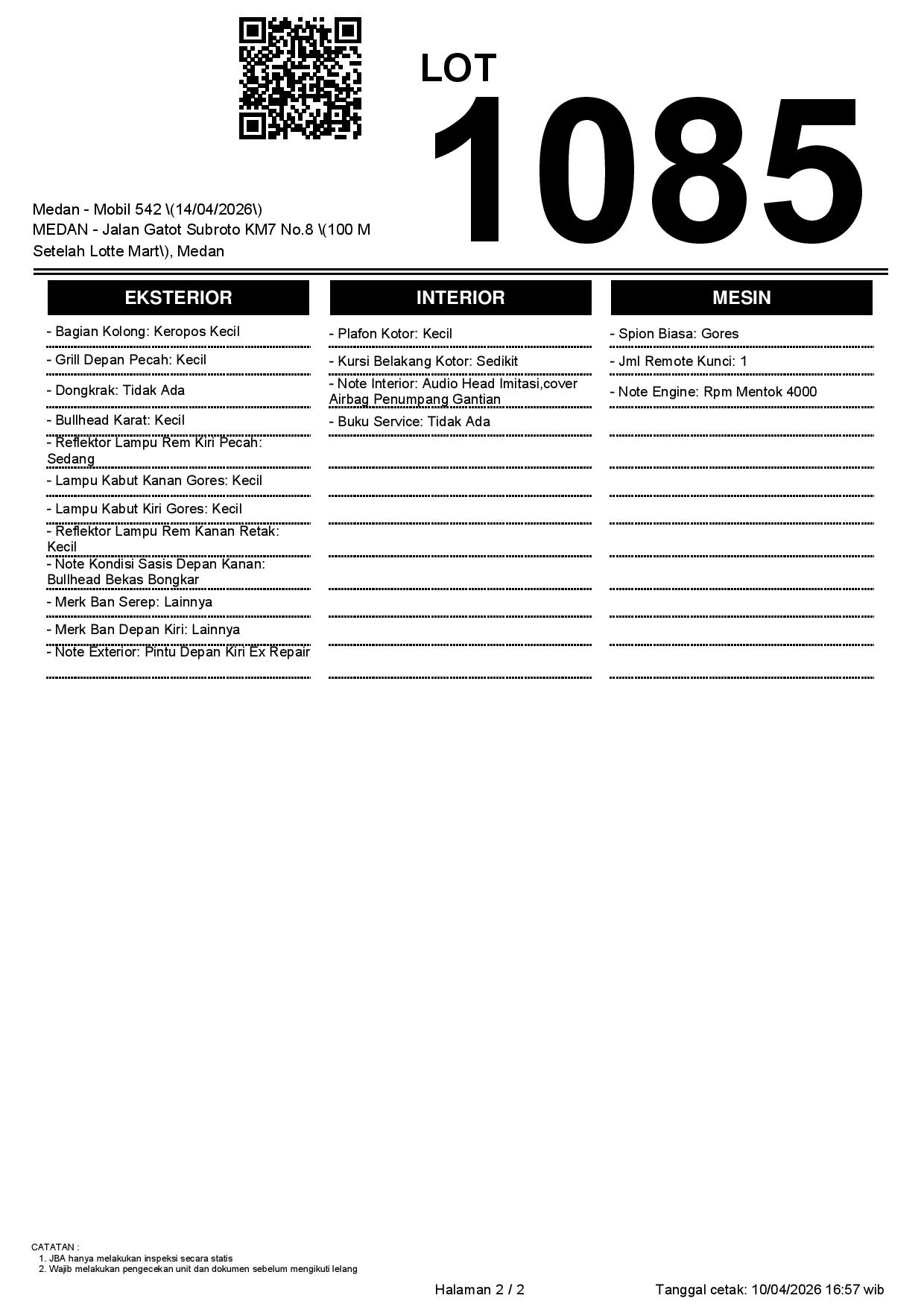 LOT
1085

Medan - Mobil 542 \(14/04/2026\)
MEDAN - Jalan Gatot Subroto KM7 No.8 \(100 M Setelah Lotte Mart\), Medan

EKSTERIOR

- Bagian Kolong: Keropos Kecil
- Grill Depan Pecah: Kecil
- Dongkrak: Tidak Ada
- Bullhead Karat: Kecil
- Reflektor Lampu Rem Kiri Pecah: Sedang
- Lampu Kabut Kanan Gores: Kecil
- Lampu Kabut Kiri Gores: Kecil
- Reflektor Lampu Rem Kanan Retak: Kecil
- Note Kondisi Sasis Depan Kanan: Bullhead Bekas Bongkar
- Merk Ban Serep: Lainnya
- Merk Ban Depan Kiri: Lainnya
- Note Exterior: Pintu Depan Kiri Ex Repair

INTERIOR

- Plafon Kotor: Kecil
- Kursi Belakang Kotor: Sedikit
- Note Interior: Audio Head Imitasi,cover Airbag Penumpang Gantian
- Buku Service: Tidak Ada

MESIN

- Spion Biasa: Gores
- Jml Remote Kunci: 1
- Note Engine: Rpm Mentok 4000

CATATAN :
1. JBA hanya melakukan inspeksi secara statis
2. Wajib melakukan pengecekan unit dan dokumen sebelum mengikuti lelang

Halaman 2 / 2

Tanggal cetak: 10/04/2026 16:57 wib